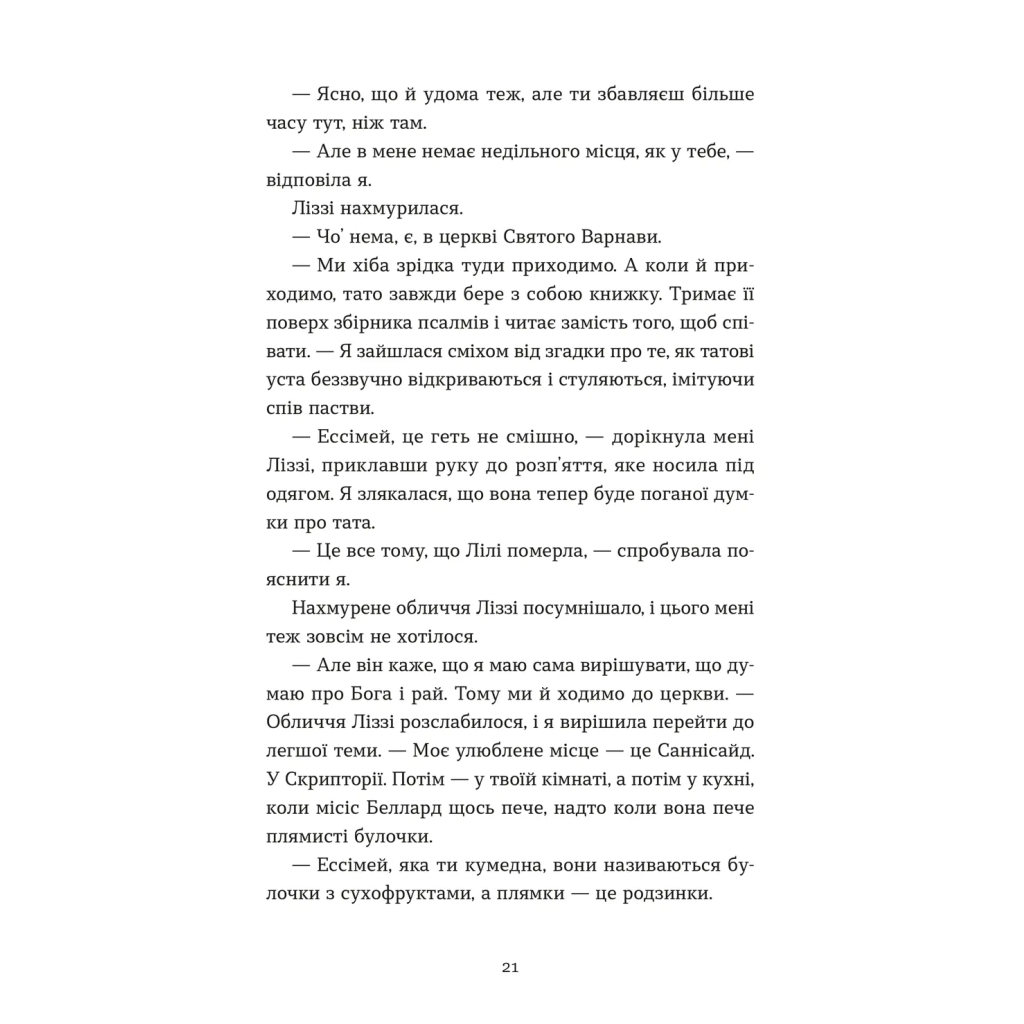 — Ясно, що й удома теж, але ти збавляєш більше часу тут, ніж там.

— Але в мене немає недільного місця, як у тебе, — відповіла я.

Ліззі нахмурилася.

— Чо' нема, є, в церкві Святого Варнави.

— Ми хіба зрідка туди приходимо. А коли й приходимо, тато завжди бере з собою книжку. Тримає її поверх збірника псалмів і читає замість того, щоб співати. — Я зайшлася сміхом від згадки про те, як татові уста беззвучно відкриваються і стуляються, імітуючи спів пастви.

— Ессімей, це геть не смішно, — дорікнула мені Ліззі, приклавши руку до розп'яття, яке носила під одягом. Я злякалася, що вона тепер буде поганої думки про тата.

— Це все тому, що Лілі померла, — спробувала пояснити я.

Нахмурене обличчя Ліззі посумнішало, і цього мені теж зовсім не хотілося.

— Але він каже, що я маю сама вирішувати, що думаю про Бога і рай. Тому ми й ходимо до церкви. — Обличчя Ліззі розслабилося, і я вирішила перейти до легшої теми. — Моє улюблене місце — це Саннісайд. У Скрипторії. Потім — у твоїй кімнаті, а потім у кухні, коли місіс Беллард щось пече, надто коли вона пече плямисті булочки.

— Ессімей, яка ти кумедна, вони називаються булочки з сухофруктами, а плямки — це родзинки.

21